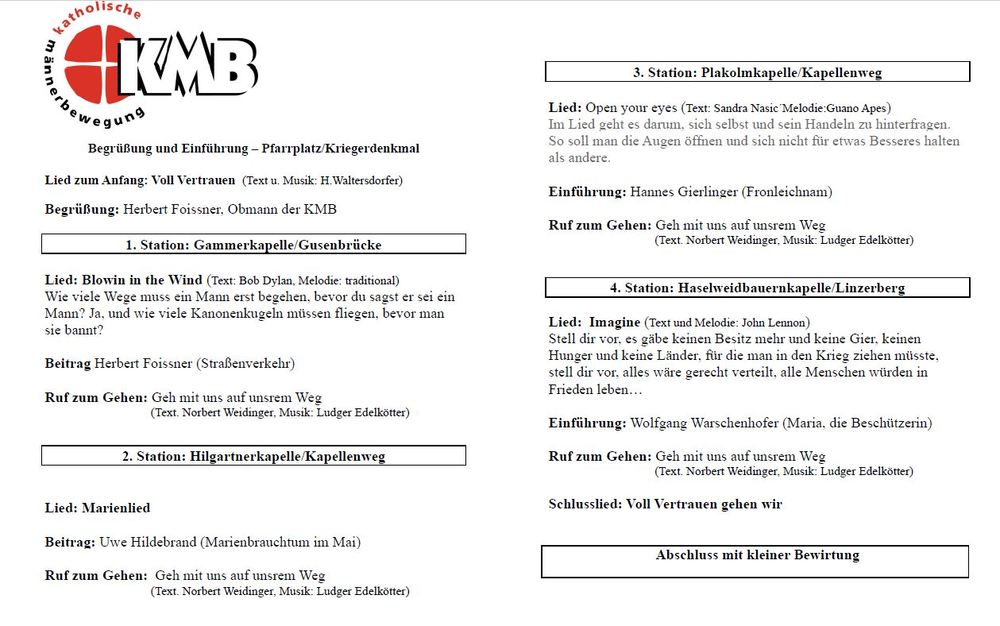 katholische männerbewegung
KMB

Begrüßung und Einführung – Pfarrplatz/Kriegerdenkmal

Lied zum Anfang: Voll Vertrauen (Text u. Musik: H.Waltersdorfer)

Begrüßung: Herbert Foissner, Obmann der KMB

1. Station: Gammerkapelle/Gusenbrücke

Lied: Blowin in the Wind (Text: Bob Dylan, Melodie: traditional)
Wie viele Wege muss ein Mann erst begehen, bevor du sagst er sei ein Mann? Ja, und wie viele Kanonenkugeln müssen fliegen, bevor man sie bannt?

Beitrag Herbert Foissner (Straßenverkehr)

Ruf zum Gehen: Geh mit uns auf unsrem Weg
(Text. Norbert Weidinger, Musik: Ludger Edelkötter)

2. Station: Hilgartnerkapelle/Kapellenweg

Lied: Marienlied

Beitrag: Uwe Hildebrand (Marienbrauchtum im Mai)

Ruf zum Gehen: Geh mit uns auf unsrem Weg
(Text. Norbert Weidinger, Musik: Ludger Edelkötter)

3. Station: Plakolmkapelle/Kapellenweg

Lied: Open your eyes (Text: Sandra Nasic´Melodie:Guano Apes)
Im Lied geht es darum, sich selbst und sein Handeln zu hinterfragen. So soll man die Augen öffnen und sich nicht für etwas Besseres halten als andere.

Einführung: Hannes Gierlinger (Fronleichnam)

Ruf zum Gehen: Geh mit uns auf unsrem Weg
(Text. Norbert Weidinger, Musik: Ludger Edelkötter)

4. Station: Haselweidbauernkapelle/Linzerberg

Lied: Imagine (Text und Melodie: John Lennon)
Stell dir vor, es gäbe keinen Besitz mehr und keine Gier, keinen Hunger und keine Länder, für die man in den Krieg ziehen müsste, stell dir vor, alles wäre gerecht verteilt, alle Menschen würden in Frieden leben…

Einführung: Wolfgang Warschenhofer (Maria, die Beschützerin)

Ruf zum Gehen: Geh mit uns auf unsrem Weg
(Text. Norbert Weidinger, Musik: Ludger Edelkötter)

Schlusslied: Voll Vertrauen gehen wir

Abschluss mit kleiner Bewirtung